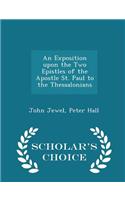 An Exposition upon the Two Epistles of the Apostle St. Paul to the Thessalonians

John Jewel, Peter Hall

SCHOLAR'S CHOICE